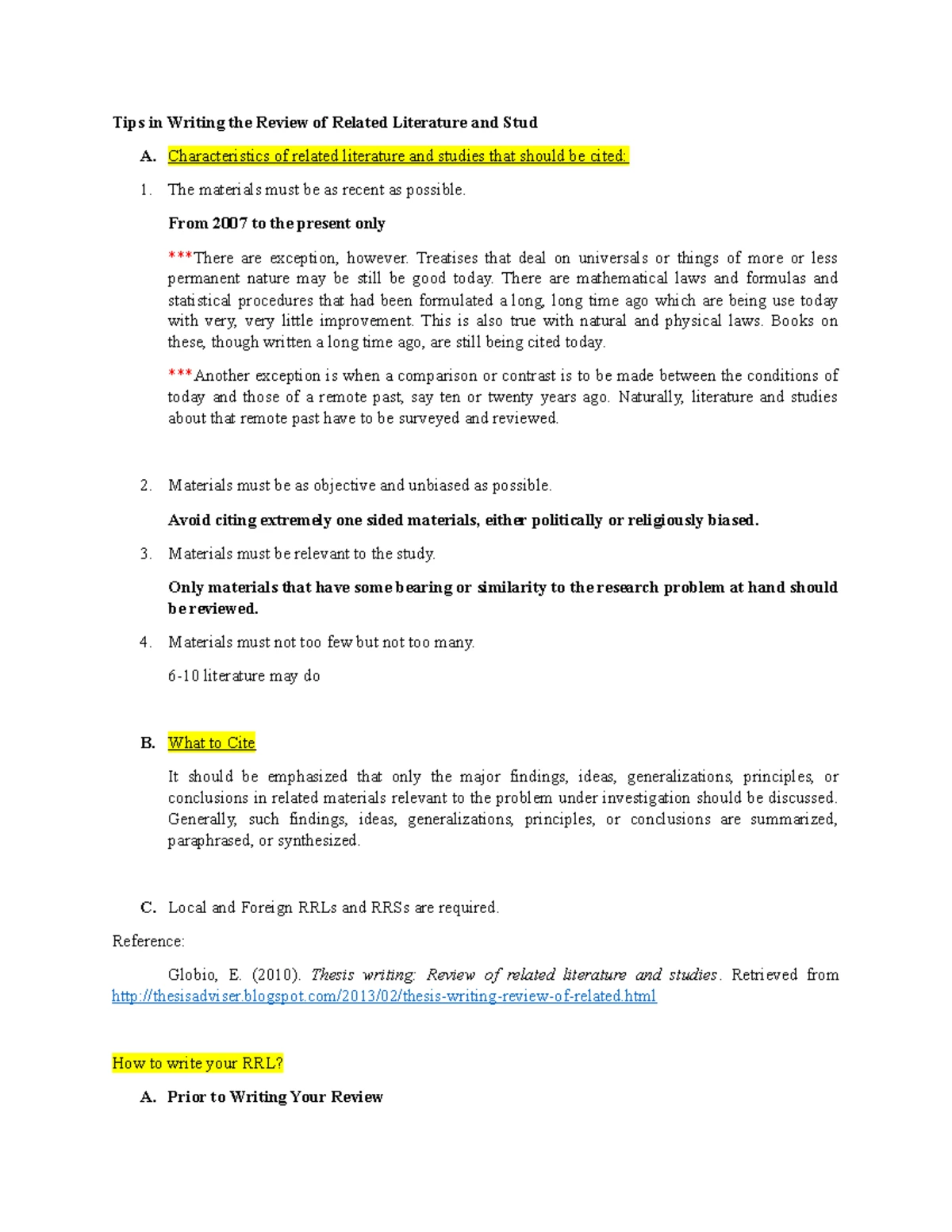 Tips in Writing the Review of Related Literature and Stud

A. Characteristics of related literature and studies that should be cited:

1. The materials must be as recent as possible.

From 2007 to the present only

***There are exception, however. Treatises that deal on universals or things of more or less permanent nature may be still be good today. There are mathematical laws and formulas and statistical procedures that had been formulated a long, long time ago which are being use today with very, very little improvement. This is also true with natural and physical laws. Books on these, though written a long time ago, are still being cited today.

***Another exception is when a comparison or contrast is to be made between the conditions of today and those of a remote past, say ten or twenty years ago. Naturally, literature and studies about that remote past have to be surveyed and reviewed.

2. Materials must be as objective and unbiased as possible.

Avoid citing extremely one sided materials, either politically or religiously biased.

3. Materials must be relevant to the study.

Only materials that have some bearing or similarity to the research problem at hand should be reviewed.

4. Materials must not too few but not too many.

6-10 literature may do

B. What to Cite

It should be emphasized that only the major findings, ideas, generalizations, principles, or conclusions in related materials relevant to the problem under investigation should be discussed. Generally, such findings, ideas, generalizations, principles, or conclusions are summarized, paraphrased, or synthesized.

C. Local and Foreign RRLs and RRSs are required.

Reference:

Globio, E. (2010). Thesis writing: Review of related literature and studies. Retrieved from http://thesisadviser.blogspot.com/2013/02/thesis-writing-review-of-related.html

How to write your RRL?

A. Prior to Writing Your Review